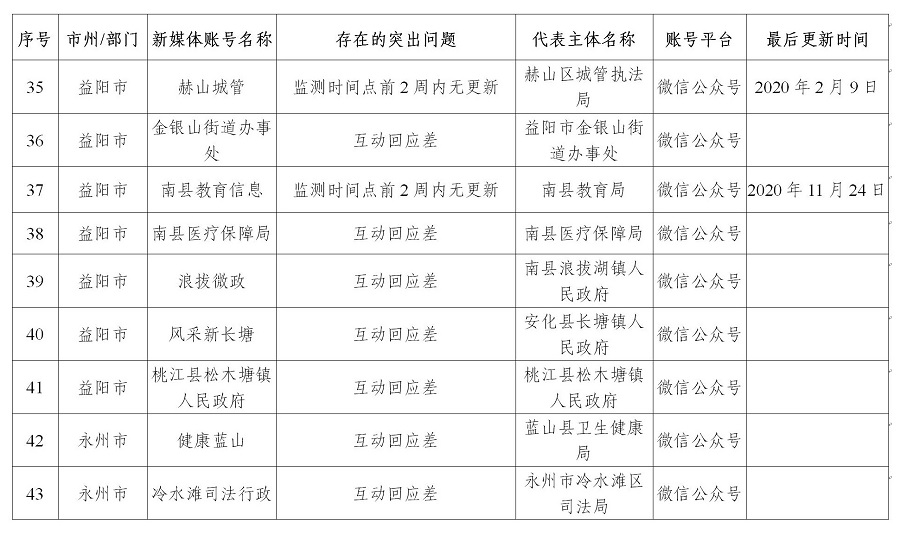 | 序号 | 市州/部门 | 新媒体账号名称 | 存在的突出问题 | 代表主体名称 | 账号平台 | 最后更新时间 |
|---|---|---|---|---|---|---|
| 35 | 益阳市 | 赫山城管 | 监测时间点前2周内无更新 | 赫山区城管执法局 | 微信公众号 | 2020年2月9日 |
| 36 | 益阳市 | 金银山街道办事处 | 互动回应差 | 益阳市金银山街道办事处 | 微信公众号 | |
| 37 | 益阳市 | 南县教育信息 | 监测时间点前2周内无更新 | 南县教育局 | 微信公众号 | 2020年11月24日 |
| 38 | 益阳市 | 南县医疗保障局 | 互动回应差 | 南县医疗保障局 | 微信公众号 | |
| 39 | 益阳市 | 浪拔微政 | 互动回应差 | 南县浪拔湖镇人民政府 | 微信公众号 | |
| 40 | 益阳市 | 风采新长塘 | 互动回应差 | 安化县长塘镇人民政府 | 微信公众号 | |
| 41 | 益阳市 | 桃江县松木塘镇人民政府 | 互动回应差 | 桃江县松木塘镇人民政府 | 微信公众号 | |
| 42 | 永州市 | 健康蓝山 | 互动回应差 | 蓝山县卫生健康局 | 微信公众号 | |
| 43 | 永州市 | 冷水滩司法行政 | 互动回应差 | 永州市冷水滩区司法局 | 微信公众号 | |